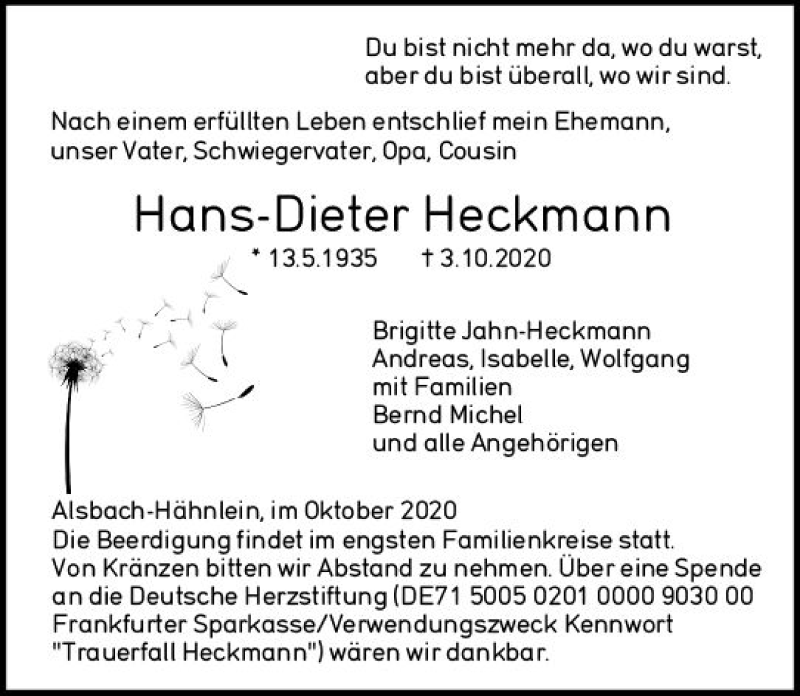 Du bist nicht mehr da, wo du warst,
aber du bist überall, wo wir sind.

Nach einem erfüllten Leben entschlief mein Ehemann, unser Vater, Schwiegervater, Opa, Cousin

Hans-Dieter Heckmann

* 13.5.1935 † 3.10.2020

Brigitte Jahn-Heckmann
Andreas, Isabelle, Wolfgang
mit Familien
Bernd Michel
und alle Angehörigen

Alsbach-Hähnlein, im Oktober 2020
Die Beerdigung findet im engsten Familienkreise statt.
Von Kränzen bitten wir Abstand zu nehmen. Über eine Spende an die Deutsche Herzstiftung (DE71 5005 0201 0000 9030 00 Frankfurter Sparkasse/Verwendungszweck Kennwort "Trauerfall Heckmann") wären wir dankbar.